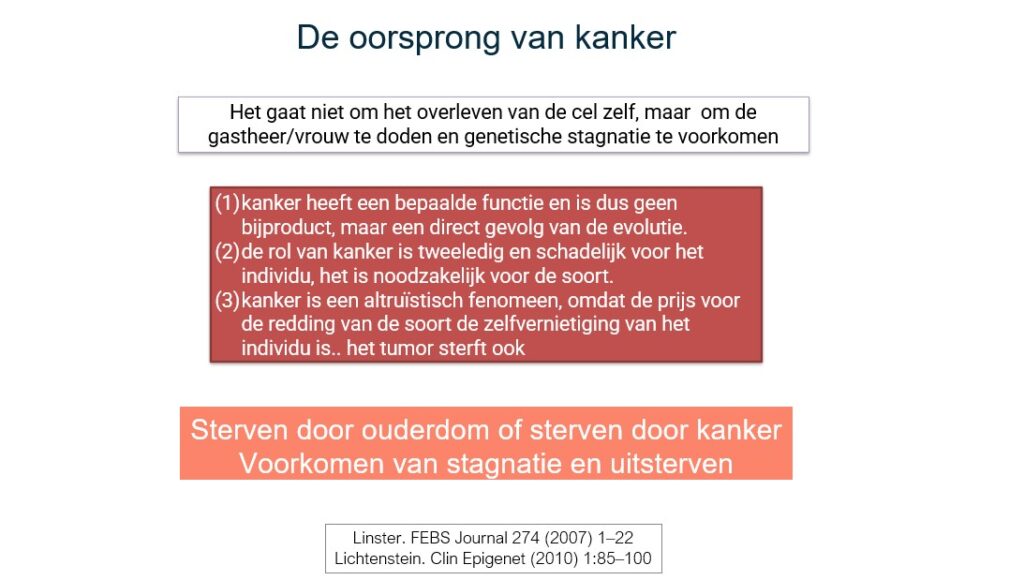 De oorsprong van kanker

Het gaat niet om het overleven van de cel zelf, maar om de gastheer/vrouw te doden en genetische stagnatie te voorkomen

(1) kanker heeft een bepaalde functie en is dus geen bijproduct, maar een direct gevolg van de evolutie.
(2) de rol van kanker is tweeledig en schadelijk voor het individu, het is noodzakelijk voor de soort.
(3) kanker is een altruïstisch fenomeen, omdat de prijs voor de redding van de soort de zelfvernietiging van het individu is.. het tumor sterft ook

Sterven door ouderdom of sterven door kanker
Voorkomen van stagnatie en uitsterven

Linster. FEBS Journal 274 (2007) 1–22
Lichtenstein. Clin Epigenet (2010) 1:85–100